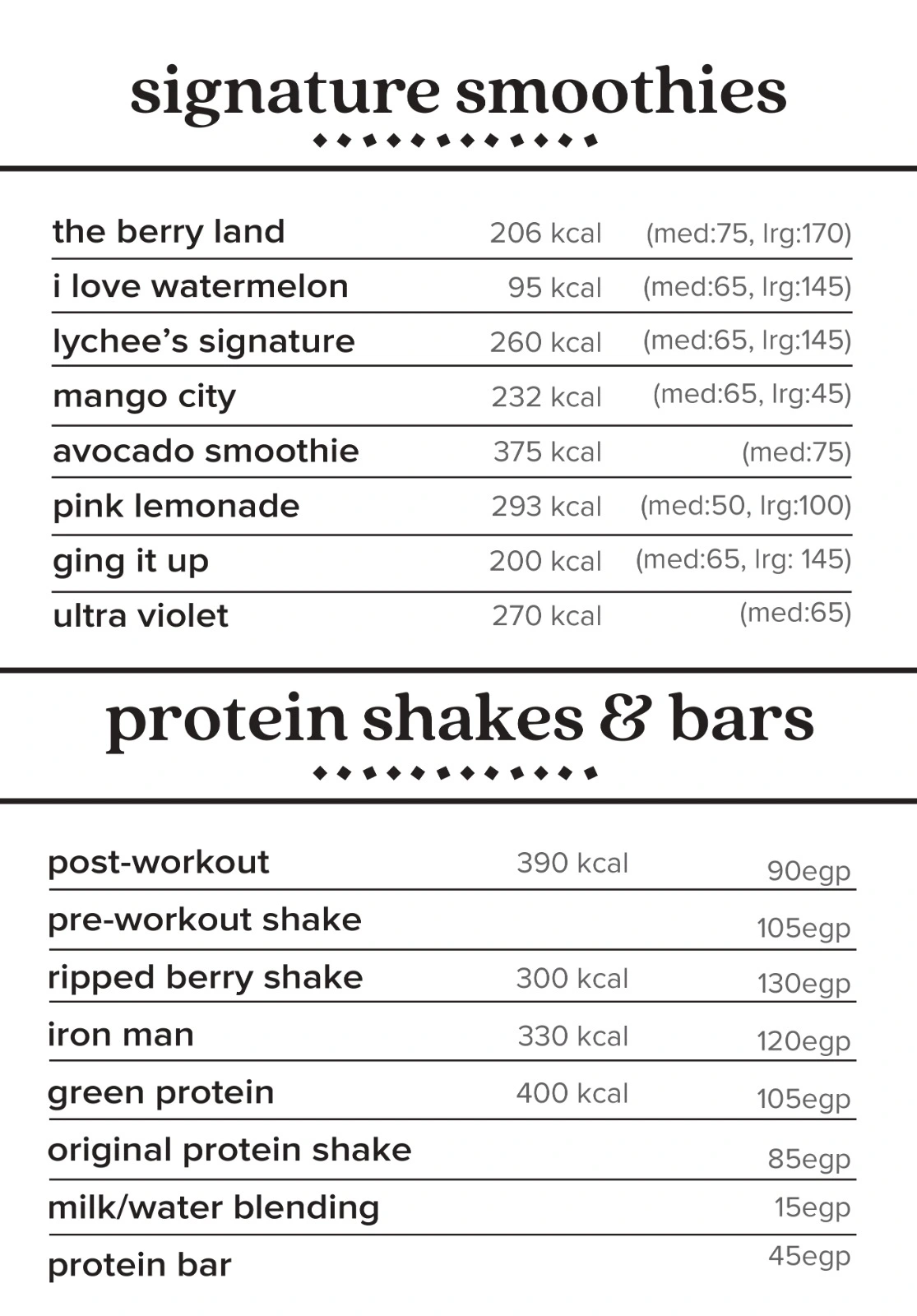 signature smoothies

the berry land 206 kcal (med:75, lrg:170)
i love watermelon 95 kcal (med:65, lrg:145)
lychee's signature 260 kcal (med:65, lrg:145)
mango city 232 kcal (med:65, lrg:45)
avocado smoothie 375 kcal (med:75)
pink lemonade 293 kcal (med:50, lrg:100)
ging it up 200 kcal (med:65, lrg: 145)
ultra violet 270 kcal (med:65)

protein shakes & bars

post-workout 390 kcal 90egp
pre-workout shake 105egp
ripped berry shake 300 kcal 130egp
iron man 330 kcal 120egp
green protein 400 kcal 105egp
original protein shake 85egp
milk/water blending 15egp
protein bar 45egp